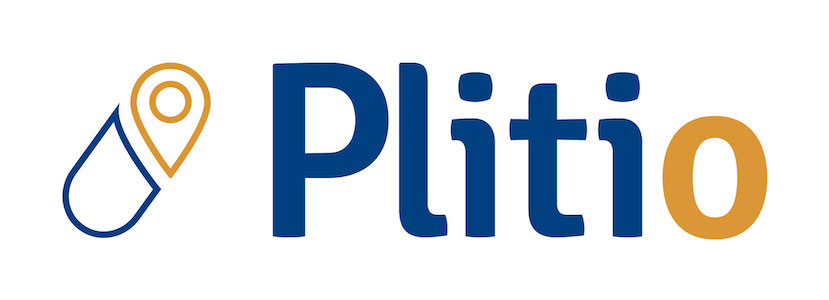 Plitio